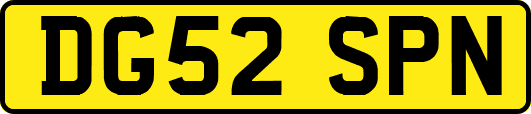 DG52 SPN